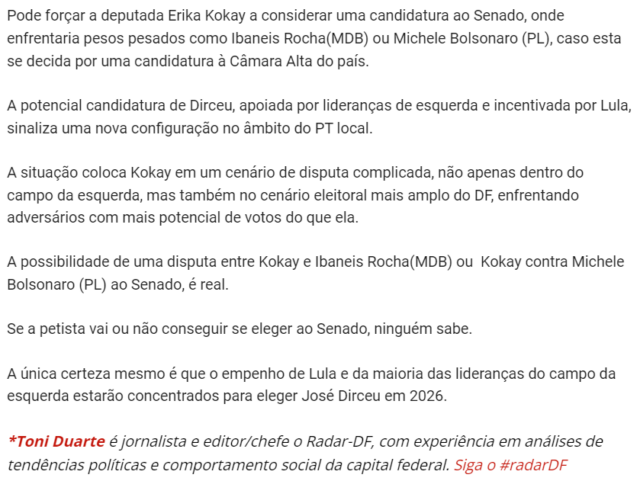 Pode forçar a deputada Erika Kokay a considerar uma candidatura ao Senado, onde enfrentaria pesos pesados como Ibaneis Rocha(MDB) ou Michele Bolsonaro (PL), caso esta se decida por uma candidatura à Câmara Alta do país.

A potencial candidatura de Dirceu, apoiada por lideranças de esquerda e incentivada por Lula, sinaliza uma nova configuração no âmbito do PT local.

A situação coloca Kokay em um cenário de disputa complicada, não apenas dentro do campo da esquerda, mas também no cenário eleitoral mais amplo do DF, enfrentando adversários com mais potencial de votos do que ela.

A possibilidade de uma disputa entre Kokay e Ibaneis Rocha(MDB) ou Kokay contra Michele Bolsonaro (PL) ao Senado, é real.

Se a petista vai ou não conseguir se eleger ao Senado, ninguém sabe.

A única certeza mesmo é que o empenho de Lula e da maioria das lideranças do campo da esquerda estarão concentrados para eleger José Dirceu em 2026.

*Toni Duarte é jornalista e editor/chefe o Radar-DF, com experiência em análises de tendências políticas e comportamento social da capital federal. Siga o #radarDF